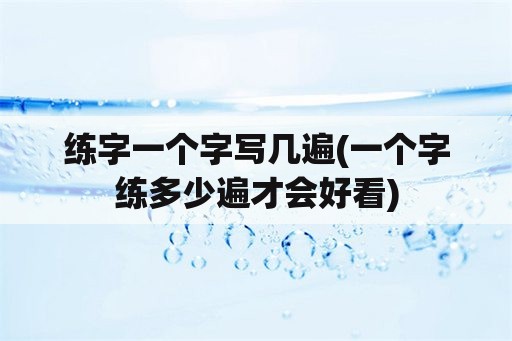 练字一个字写几遍(一个字练多少遍才会好看)